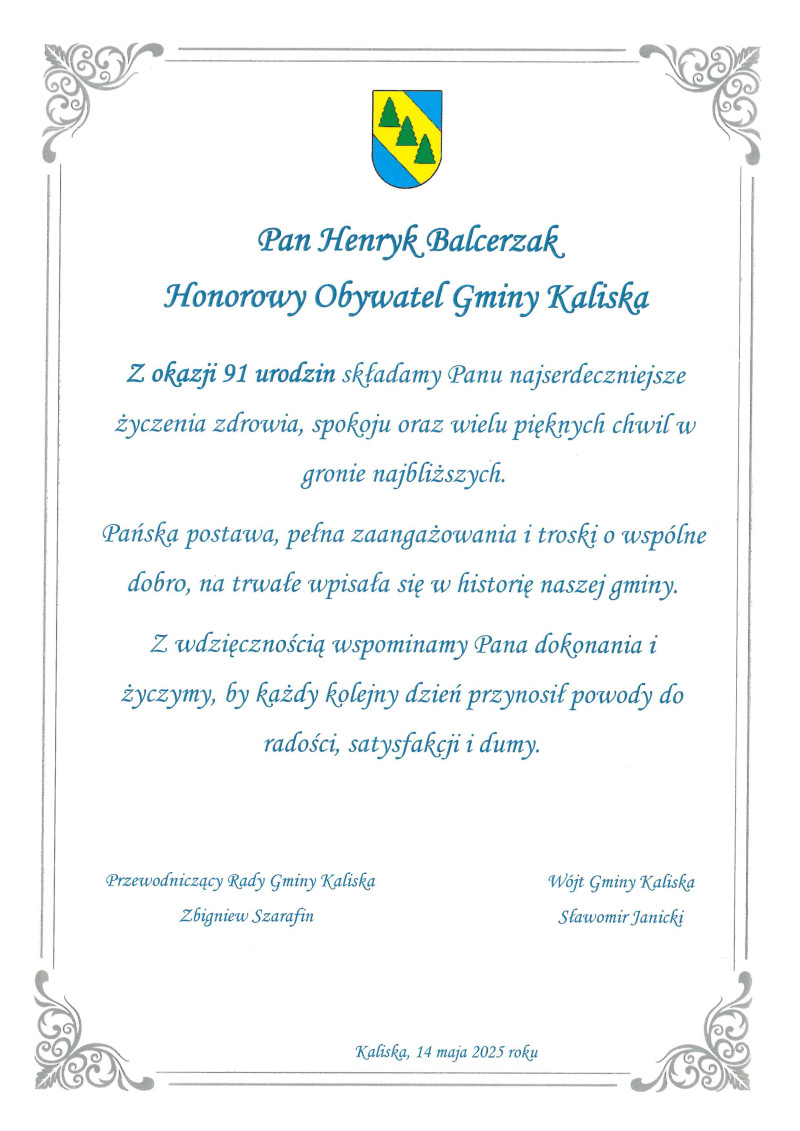 Pan Henryk Balcerzak
Honorowy Obywatel Gminy Kaliska

Z okazji 91 urodzin składamy Panu najserdeczniejsze życzenia zdrowia, spokoju oraz wielu pięknych chwil w gronie najbliższych.

Pańska postawa, pełna zaangażowania i troski o wspólne dobro, na trwałe wpisała się w historię naszej gminy.

Z wdzięcznością wspominamy Pana dokonania i życzymy, by każdy kolejny dzień przynosił powody do radości, satysfakcji i dumy.

Przewodniczący Rady Gminy Kaliska
Zbigniew Szarafin

Wójt Gminy Kaliska
Sławomir Janicki

Kaliska, 14 maja 2025 roku